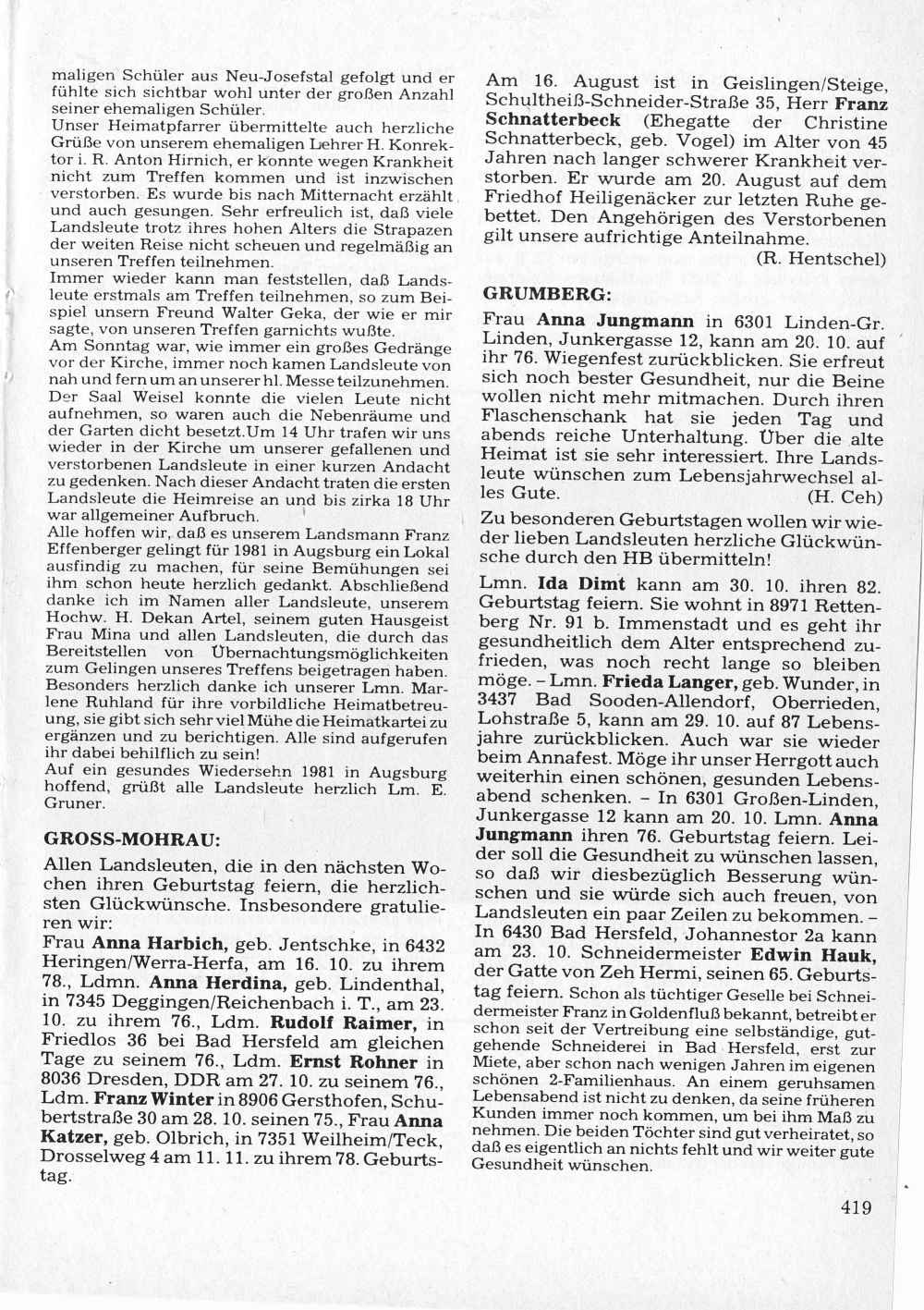 maligen Schüler aus Neu-Josefstal gefolgt und er fühlte sich sichtbar wohl unter der großen Anzahl seiner ehemaligen Schüler.
Unser Heimatpfarrer übermittelte auch herzliche Grüße von unserem ehemaligen Lehrer H. Konrektor i. R. Anton Hirnich, er konnte wegen Krankheit nicht zum Treffen kommen und ist inzwischen verstorben. Es wurde bis nach Mitternacht erzählt und auch gesungen. Sehr erfreulich ist, daß viele Landsleute trotz ihres hohen Alters die Strapazen der weiten Reise nicht scheuen und regelmäßig an unseren Treffen teilnehmen.
Immer wieder kann man feststellen, daß Landsleute erstmals am Treffen teilnehmen, so zum Beispiel unsern Freund Walter Geka, der wie er mir sagte, von unseren Treffen garnichts wußte.
Am Sonntag war, wie immer ein großes Gedränge vor der Kirche, immer noch kamen Landsleute von nah und fern um an unserer hl. Messe teilzunehmen. Der Saal Weisel konnte die vielen Leute nicht aufnehmen, so waren auch die Nebenräume und der Garten dicht besetzt.Um 14 Uhr trafen wir uns wieder in der Kirche um unserer gefallenen und verstorbenen Landsleute in einer kurzen Andacht zu gedenken. Nach dieser Andacht traten die ersten Landsleute die Heimreise an und bis zirka 18 Uhr war allgemeiner Aufbruch.
Alle hoffen wir, daß es unserem Landsmann Franz Effenberger gelingt für 1981 in Augsburg ein Lokal ausfindig zu machen, für seine Bemühungen sei ihm schon heute herzlich gedankt. Abschließend danke ich im Namen aller Landsleute, unserem Hochw. H. Dekan Artel, seinem guten Hausgeist Frau Mina und allen Landsleuten, die durch das Bereitstellen von Übernachtungsmöglichkeiten zum Gelingen unseres Treffens beigetragen haben. Besonders herzlich danke ich unserer Lmn. Marlene Ruhland für ihre vorbildliche Heimatbetreuung, sie gibt sich sehr viel Mühe die Heimatkartei zu ergänzen und zu berichtigen. Alle sind aufgerufen ihr dabei behilflich zu sein!
Auf ein gesundes Wiedersehn 1981 in Augsburg hoffend, grüßt alle Landsleute herzlich Lm. E. Gruner.

GROSS-MOHRAU:

Allen Landsleuten, die in den nächsten Wochen ihren Geburtstag feiern, die herzlichsten Glückwünsche. Insbesondere gratulieren wir:
Frau Anna Harbich, geb. Jentschke, in 6432 Heringen/Werra-Herfa, am 16. 10. zu ihrem 78., Ldmn. Anna Herdina, geb. Lindenthal, in 7345 Deggingen/Reichenbach i. T., am 23. 10. zu ihrem 76., Ldm. Rudolf Raimer, in Friedlos 36 bei Bad Hersfeld am gleichen Tage zu seinem 76., Ldm. Ernst Rohner in 8036 Dresden, DDR am 27. 10. zu seinem 76., Ldm. Franz Winter in 8906 Gersthofen, Schubertstraße 30 am 28. 10. seinen 75., Frau Anna Katzer, geb. Olbrich, in 7351 Weilheim/Teck, Drosselweg 4 am 11. 11. zu ihrem 78. Geburtstag.

Am 16. August ist in Geislingen/Steige, Schultheiß-Schneider-Straße 35, Herr Franz Schnatterbeck (Ehegatte der Christine Schnatterbeck, geb. Vogel) im Alter von 45 Jahren nach langer schwerer Krankheit verstorben. Er wurde am 20. August auf dem Friedhof Heiligenäcker zur letzten Ruhe gebettet. Den Angehörigen des Verstorbenen gilt unsere aufrichtige Anteilnahme.
(R. Hentschel)

GRUMBERG:

Frau Anna Jungmann in 6301 Linden-Gr. Linden, Junkergasse 12, kann am 20. 10. auf ihr 76. Wiegenfest zurückblicken. Sie erfreut sich noch bester Gesundheit, nur die Beine wollen nicht mehr mitmachen. Durch ihren Flaschenschank hat sie jeden Tag und abends reiche Unterhaltung. Über die alte Heimat ist sie sehr interessiert. Ihre Landsleute wünschen zum Lebensjahrwechsel alles Gute. (H. Ceh)

Zu besonderen Geburtstagen wollen wir wieder lieben Landsleuten herzliche Glückwünsche durch den HB übermitteln!

Lmn. Ida Dimt kann am 30. 10. ihren 82. Geburtstag feiern. Sie wohnt in 8971 Rettenberg Nr. 91 b. Immenstadt und es geht ihr gesundheitlich dem Alter entsprechend zufrieden, was noch recht lange so bleiben möge. – Lmn. Frieda Langer, geb. Wunder, in 3437 Bad Sooden-Allendorf, Oberrieden, Lohstraße 5, kann am 29. 10. auf 87 Lebensjahre zurückblicken. Auch war sie wieder beim Annafest. Möge ihr unser Herrgott auch weiterhin einen schönen, gesunden Lebensabend schenken. – In 6301 Großen-Linden, Junkergasse 12 kann am 20. 10. Lmn. Anna Jungmann ihren 76. Geburtstag feiern. Leider soll die Gesundheit zu wünschen lassen, so daß wir diesbezüglich Besserung wünschen und sie würde sich auch freuen, von Landsleuten ein paar Zeilen zu bekommen. – In 6430 Bad Hersfeld, Johannestor 2a kann am 23. 10. Schneidermeister Edwin Hauk, der Gatte von Zeh Hermi, seinen 65. Geburtstag feiern. Schon als tüchtiger Geselle bei Schneidermeister Franz in Goldenfluß bekannt, betreibt er schon seit der Vertreibung eine selbständige, gutgehende Schneiderei in Bad Hersfeld, erst zur Miete, aber schon nach wenigen Jahren im eigenen schönen 2-Familienhaus. An einem geruhsamen Lebensabend ist nicht zu denken, da seine früheren Kunden immer noch kommen, um bei ihm Maß zu nehmen. Die beiden Töchter sind gut verheiratet, so daß es eigentlich an nichts fehlt und wir weiter gute Gesundheit wünschen.

419